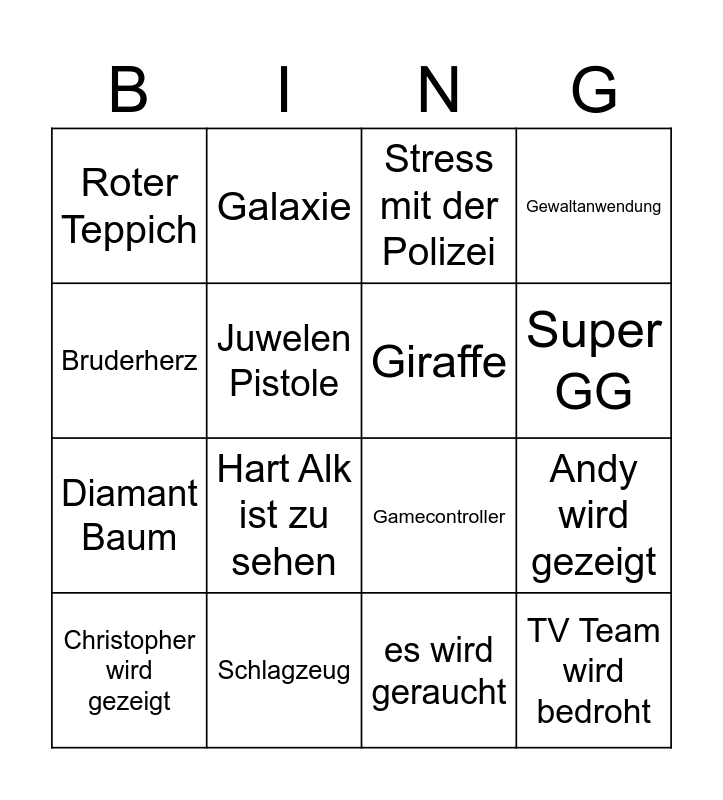 | B | I | N | G |
|---|---|---|---|
| Roter Teppich | Galaxie | Stress mit der Polizei | Gewaltanwendung |
| Bruderherz | Juwelen Pistole | Giraffe | Super GG |
| Diamant Baum | Hart Alk ist zu sehen | Gamecontroller | Andy wird gezeigt |
| Christopher wird gezeigt | Schlagzeug | es wird geraucht | TV Team wird bedroht |